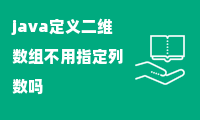 java定义二维数组不用指定列数吗